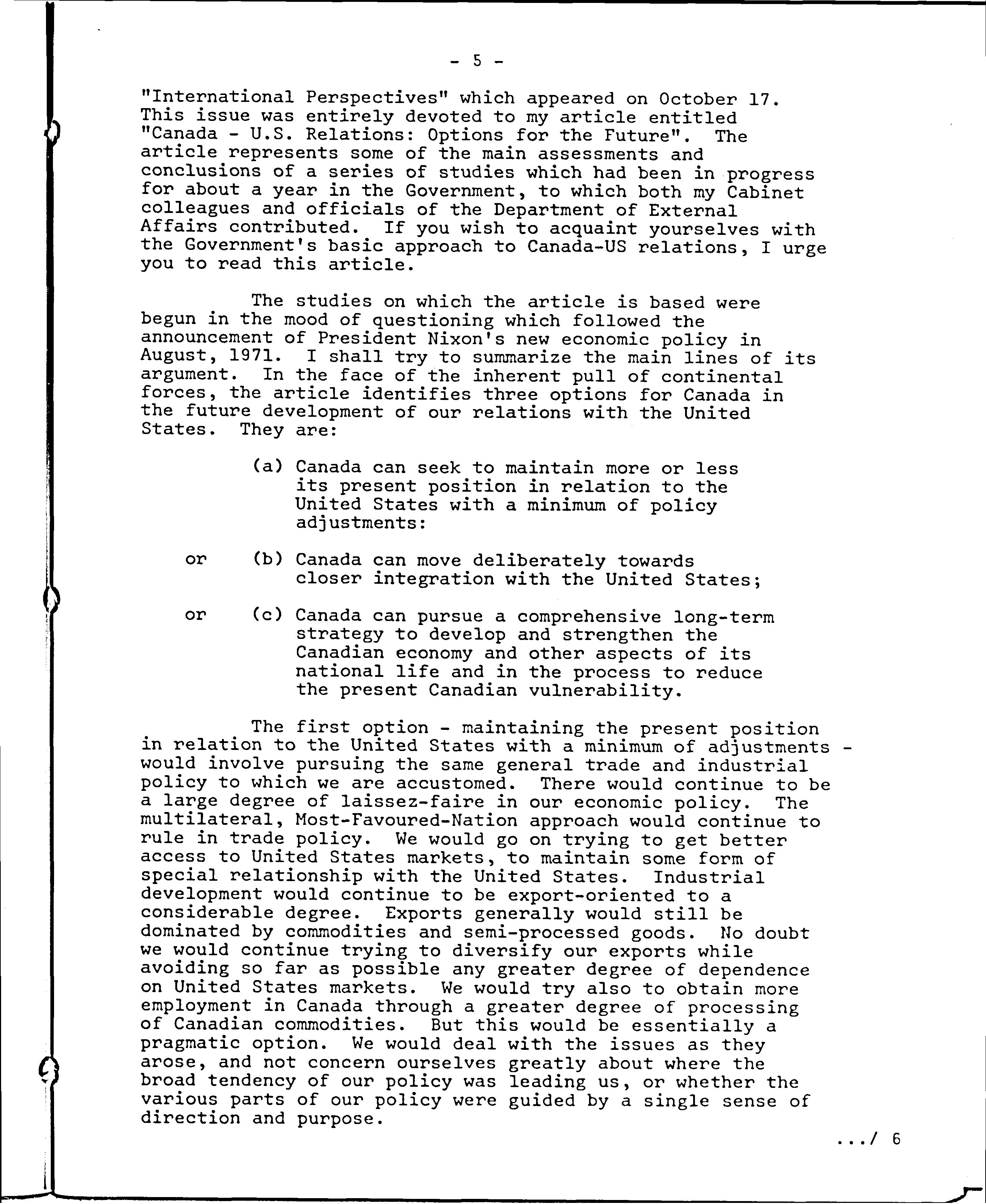 - 5 -

"International Perspectives" which appeared on October 17. This issue was entirely devoted to my article entitled "Canada - U.S. Relations: Options for the Future". The article represents some of the main assessments and conclusions of a series of studies which had been in progress for about a year in the Government, to which both my Cabinet colleagues and officials of the Department of External Affairs contributed. If you wish to acquaint yourselves with the Government's basic approach to Canada-US relations, I urge you to read this article.

The studies on which the article is based were begun in the mood of questioning which followed the announcement of President Nixon's new economic policy in August, 1971. I shall try to summarize the main lines of its argument. In the face of the inherent pull of continental forces, the article identifies three options for Canada in the future development of our relations with the United States. They are:

(a) Canada can seek to maintain more or less its present position in relation to the United States with a minimum of policy adjustments:

or (b) Canada can move deliberately towards closer integration with the United States;

or (c) Canada can pursue a comprehensive long-term strategy to develop and strengthen the Canadian economy and other aspects of its national life and in the process to reduce the present Canadian vulnerability.

The first option - maintaining the present position in relation to the United States with a minimum of adjustments - would involve pursuing the same general trade and industrial policy to which we are accustomed. There would continue to be a large degree of laissez-faire in our economic policy. The multilateral, Most-Favoured-Nation approach would continue to rule in trade policy. We would go on trying to get better access to United States markets, to maintain some form of special relationship with the United States. Industrial development would continue to be export-oriented to a considerable degree. Exports generally would still be dominated by commodities and semi-processed goods. No doubt we would continue trying to diversify our exports while avoiding so far as possible any greater degree of dependence on United States markets. We would try also to obtain more employment in Canada through a greater degree of processing of Canadian commodities. But this would be essentially a pragmatic option. We would deal with the issues as they arose, and not concern ourselves greatly about where the broad tendency of our policy was leading us, or whether the various parts of our policy were guided by a single sense of direction and purpose.

.../ 6